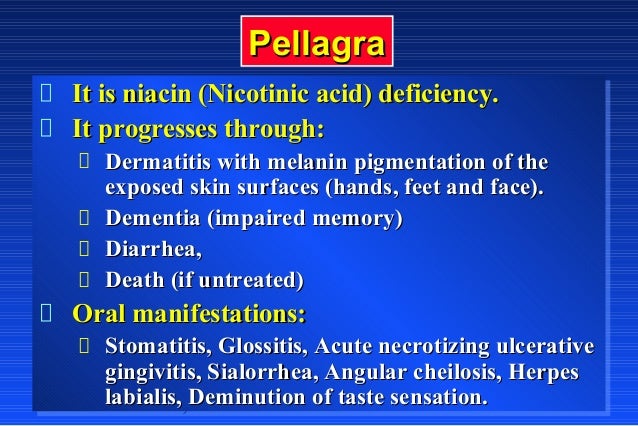 Pellagra

☐ It is niacin (Nicotinic acid) deficiency.

☐ It progresses through:

☐ Dermatitis with melanin pigmentation of the exposed skin surfaces (hands, feet and face).

☐ Dementia (impaired memory)

☐ Diarrhea,

☐ Death (if untreated)

☐ Oral manifestations:

☐ Stomatitis, Glossitis, Acute necrotizing ulcerative gingivitis, Sialorrhea, Angular cheilosis, Herpes labialis, Deminution of taste sensation.